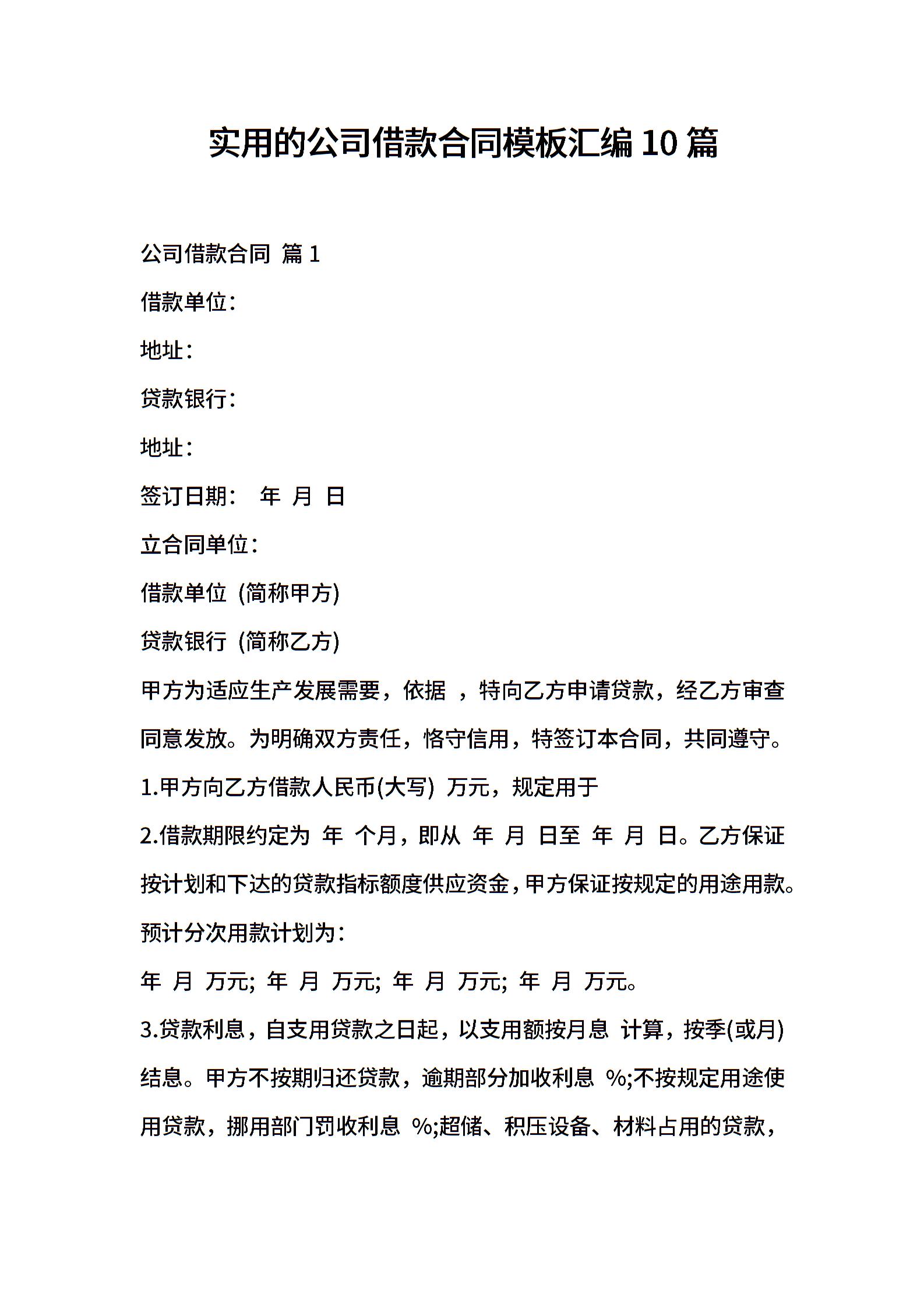 实用的公司借款合同模板汇编10篇

公司借款合同 篇1

借款单位：

地址：

贷款银行：

地址：

签订日期： 年 月 日

立合同单位：

借款单位 (简称甲方)

贷款银行 (简称乙方)

甲方为适应生产发展需要，依据 ，特向乙方申请贷款，经乙方审查同意发放。为明确双方责任，恪守信用，特签订本合同，共同遵守。

1.甲方向乙方借款人民币(大写) 万元，规定用于

2.借款期限约定为 年 个月，即从 年 月 日至 年 月 日。乙方保证按计划和下达的贷款指标额度供应资金，甲方保证按规定的用途用款。预计分次用款计划为：

年 月 万元; 年 月 万元; 年 月 万元; 年 月 万元。

3.贷款利息，自支用贷款之日起，以支用额按月息 计算，按季(或月)结息。甲方不按期归还贷款，逾期部分加收利息 %;不按规定用途使用贷款，挪用部门罚收利息 %;超储、积压设备、材料占用的贷款，